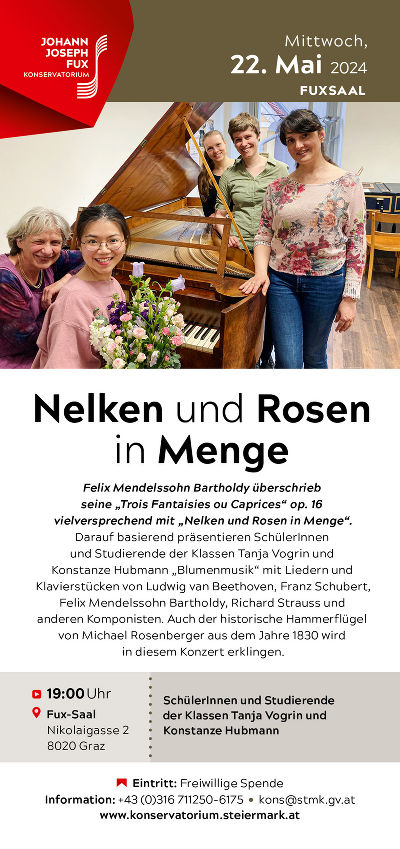 JOHANN JOSEPH FUX KONSERVATORIUM

Mittwoch,
22. Mai 2024
FUXSAAL

Nelken und Rosen in Menge

Felix Mendelssohn Bartholdy überschrieb seine „Trois Fantaisies ou Caprices“ op. 16 vielversprechend mit „Nelken und Rosen in Menge“.
Darauf basierend präsentieren SchülerInnen und Studierende der Klassen Tanja Vogrin und Konstanze Hubmann „Blumenmusik“ mit Liedern und Klavierstücken von Ludwig van Beethoven, Franz Schubert, Felix Mendelssohn Bartholdy, Richard Strauss und anderen Komponisten. Auch der historische Hammerflügel von Michael Rosenberger aus dem Jahre 1830 wird in diesem Konzert erklingen.

19:00 Uhr
Fux-Saal
Nikolaigasse 2
8020 Graz

SchülerInnen und Studierende der Klassen Tanja Vogrin und Konstanze Hubmann

Eintritt: Freiwillige Spende
Information: +43 (0)316 711250-6175 • kons@stmk.gv.at
www.konservatorium.steiermark.at